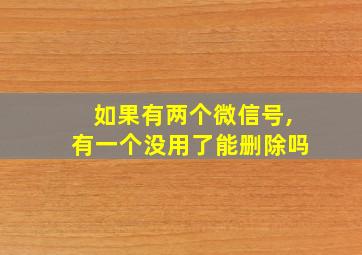 如果有两个微信号，
有一个没用了能删除吗